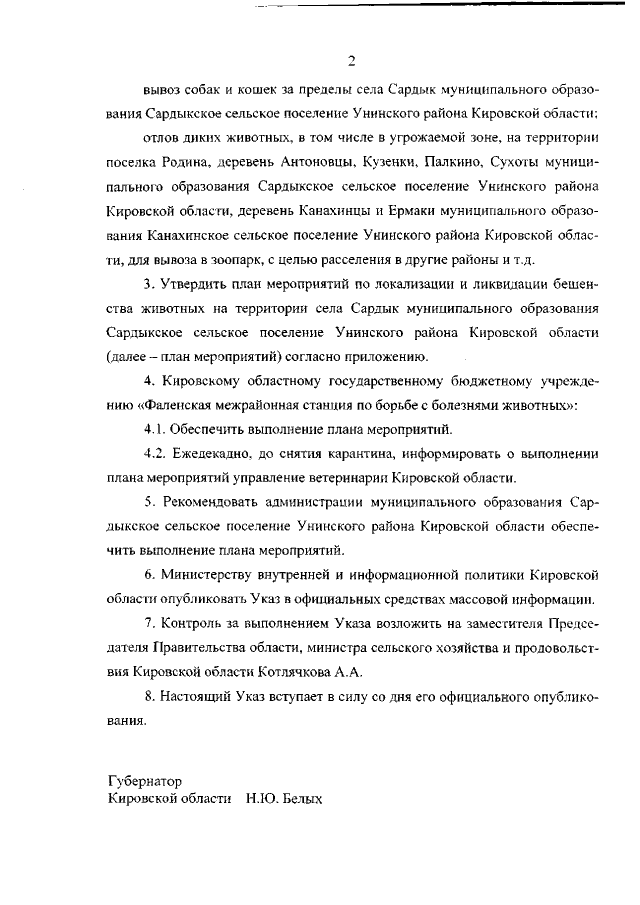 2

вывоз собак и кошек за пределы села Сардык муниципального образования Сардыкское сельское поселение Унинского района Кировской области;

отлов диких животных, в том числе в угрожаемой зоне, на территории поселка Родина, деревень Антоновцы, Кузенки, Палкино, Сухоты муниципального образования Сардыкское сельское поселение Унинского района Кировской области, деревень Канахинцы и Ермаки муниципального образования Канахинское сельское поселение Унинского района Кировской области, для вывоза в зоопарк, с целью расселения в другие районы и т.д.

3. Утвердить план мероприятий по локализации и ликвидации бешенства животных на территории села Сардык муниципального образования Сардыкское сельское поселение Унинского района Кировской области (далее – план мероприятий) согласно приложению.

4. Кировскому областному государственному бюджетному учреждению «Фаленская межрайонная станция по борьбе с болезнями животных»:

4.1. Обеспечить выполнение плана мероприятий.

4.2. Ежедекадно, до снятия карантина, информировать о выполнении плана мероприятий управление ветеринарии Кировской области.

5. Рекомендовать администрации муниципального образования Сардыкское сельское поселение Унинского района Кировской области обеспечить выполнение плана мероприятий.

6. Министерству внутренней и информационной политики Кировской области опубликовать Указ в официальных средствах массовой информации.

7. Контроль за выполнением Указа возложить на заместителя Председателя Правительства области, министра сельского хозяйства и продовольствия Кировской области Котлячкова А.А.

8. Настоящий Указ вступает в силу со дня его официального опубликования.

Губернатор
Кировской области Н.Ю. Белых